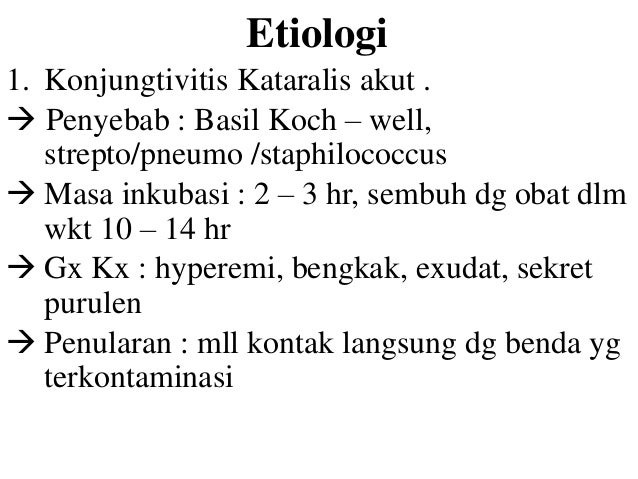 Etiologi

1. Konjungtivitis Kataralis akut .

→ Penyebab : Basil Koch – well, strepto/pneumo /staphilococcus

→ Masa inkubasi : 2 – 3 hr, sembuh dg obat dlm wkt 10 – 14 hr

→ Gx Kx : hyperemi, bengkak, exudat, sekret purulen

→ Penularan : mll kontak langsung dg benda yg terkontaminasi